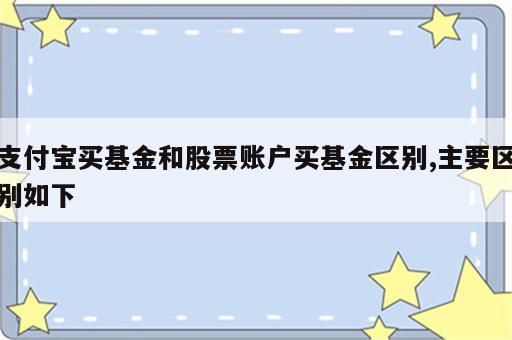 支付宝买基金和股票账户买基金区别,主要区别如下